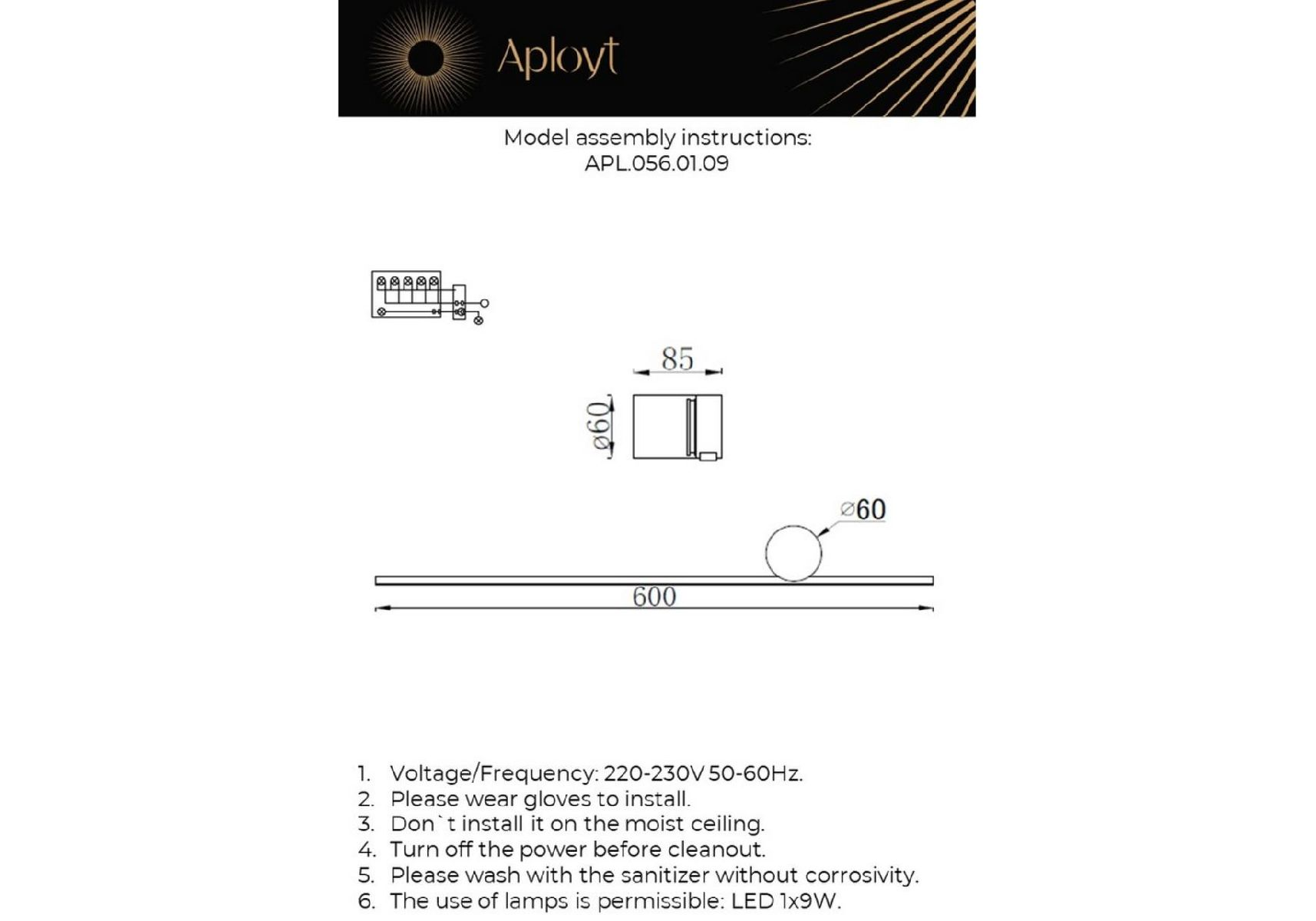 Aployt

Model assembly instructions:
APL.056.01.09

85

⌀60

⌀60

600

1. Voltage/Frequency: 220-230V 50-60Hz.
2. Please wear gloves to install.
3. Don`t install it on the moist ceiling.
4. Turn off the power before cleanout.
5. Please wash with the sanitizer without corrosivity.
6. The use of lamps is permissible: LED 1x9W.